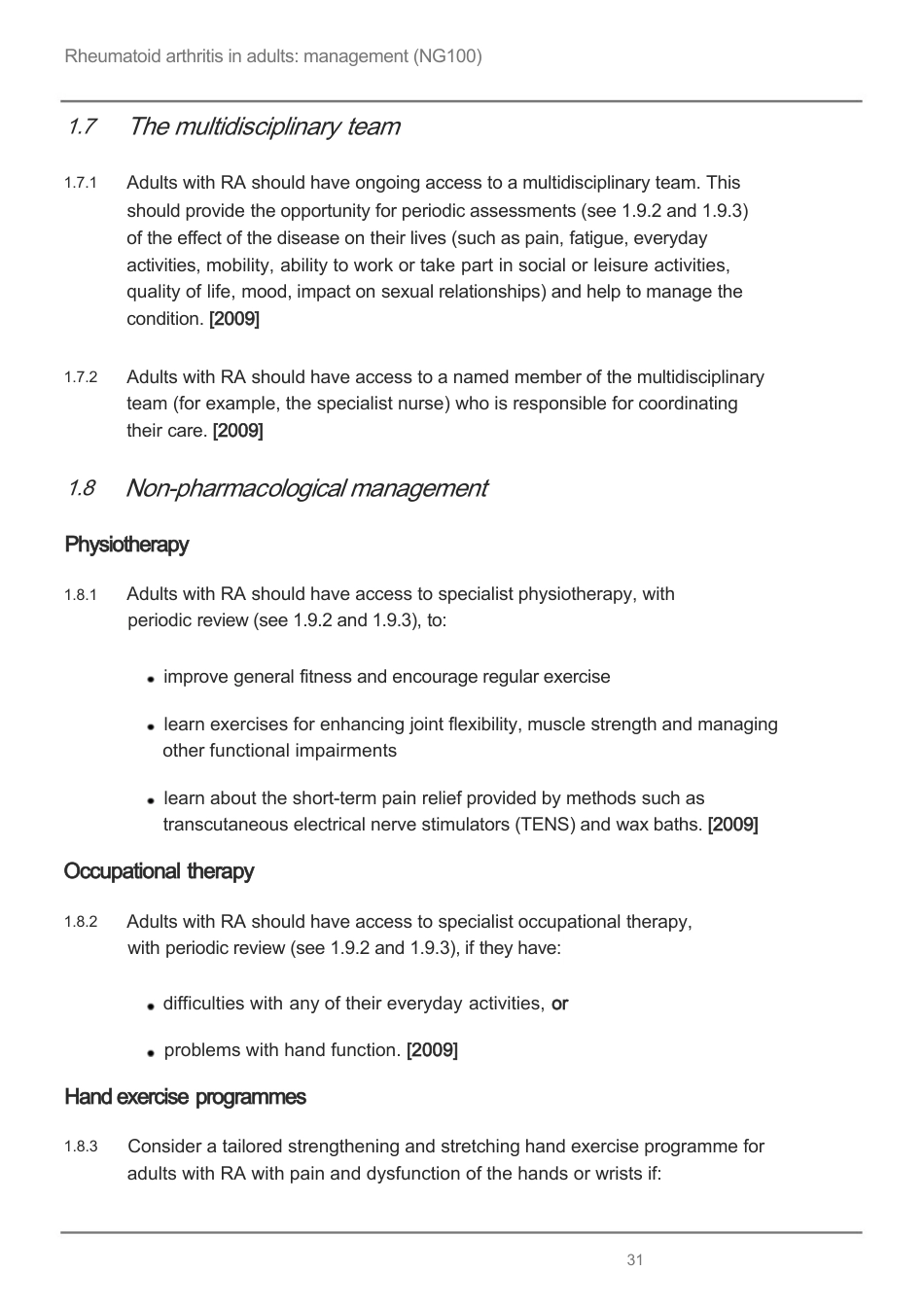 Rheumatoid arthritis in adults: management (NG100)

1.7 The multidisciplinary team

1.7.1 Adults with RA should have ongoing access to a multidisciplinary team. This should provide the opportunity for periodic assessments (see 1.9.2 and 1.9.3) of the effect of the disease on their lives (such as pain, fatigue, everyday activities, mobility, ability to work or take part in social or leisure activities, quality of life, mood, impact on sexual relationships) and help to manage the condition. [2009]

1.7.2 Adults with RA should have access to a named member of the multidisciplinary team (for example, the specialist nurse) who is responsible for coordinating their care. [2009]

1.8 Non-pharmacological management

Physiotherapy

1.8.1 Adults with RA should have access to specialist physiotherapy, with periodic review (see 1.9.2 and 1.9.3), to:

• improve general fitness and encourage regular exercise

• learn exercises for enhancing joint flexibility, muscle strength and managing other functional impairments

• learn about the short-term pain relief provided by methods such as transcutaneous electrical nerve stimulators (TENS) and wax baths. [2009]

Occupational therapy

1.8.2 Adults with RA should have access to specialist occupational therapy, with periodic review (see 1.9.2 and 1.9.3), if they have:

• difficulties with any of their everyday activities, or

• problems with hand function. [2009]

Hand exercise programmes

1.8.3 Consider a tailored strengthening and stretching hand exercise programme for adults with RA with pain and dysfunction of the hands or wrists if:

31